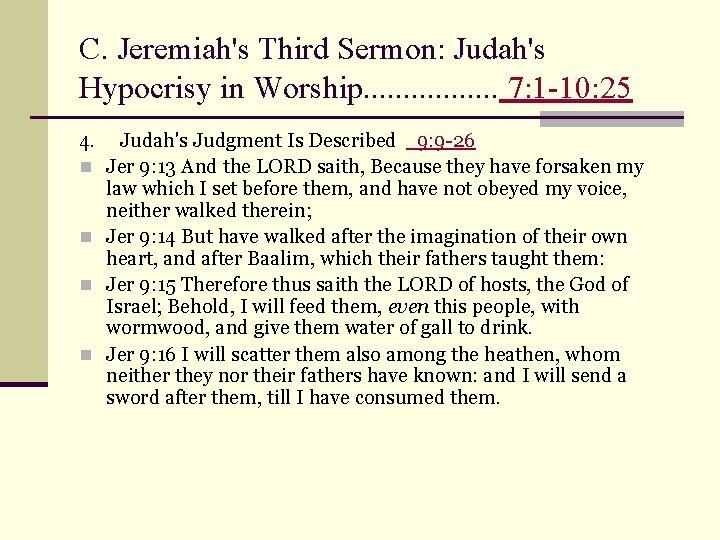 C. Jeremiah's Third Sermon: Judah's Hypocrisy in Worship................. 7:1-10:25

4. Judah's Judgment Is Described 9:9-26

Jer 9:13 And the LORD saith, Because they have forsaken my law which I set before them, and have not obeyed my voice, neither walked therein;

Jer 9:14 But have walked after the imagination of their own heart, and after Baalim, which their fathers taught them:

Jer 9:15 Therefore thus saith the LORD of hosts, the God of Israel; Behold, I will feed them, even this people, with wormwood, and give them water of gall to drink.

Jer 9:16 I will scatter them also among the heathen, whom neither they nor their fathers have known: and I will send a sword after them, till I have consumed them.